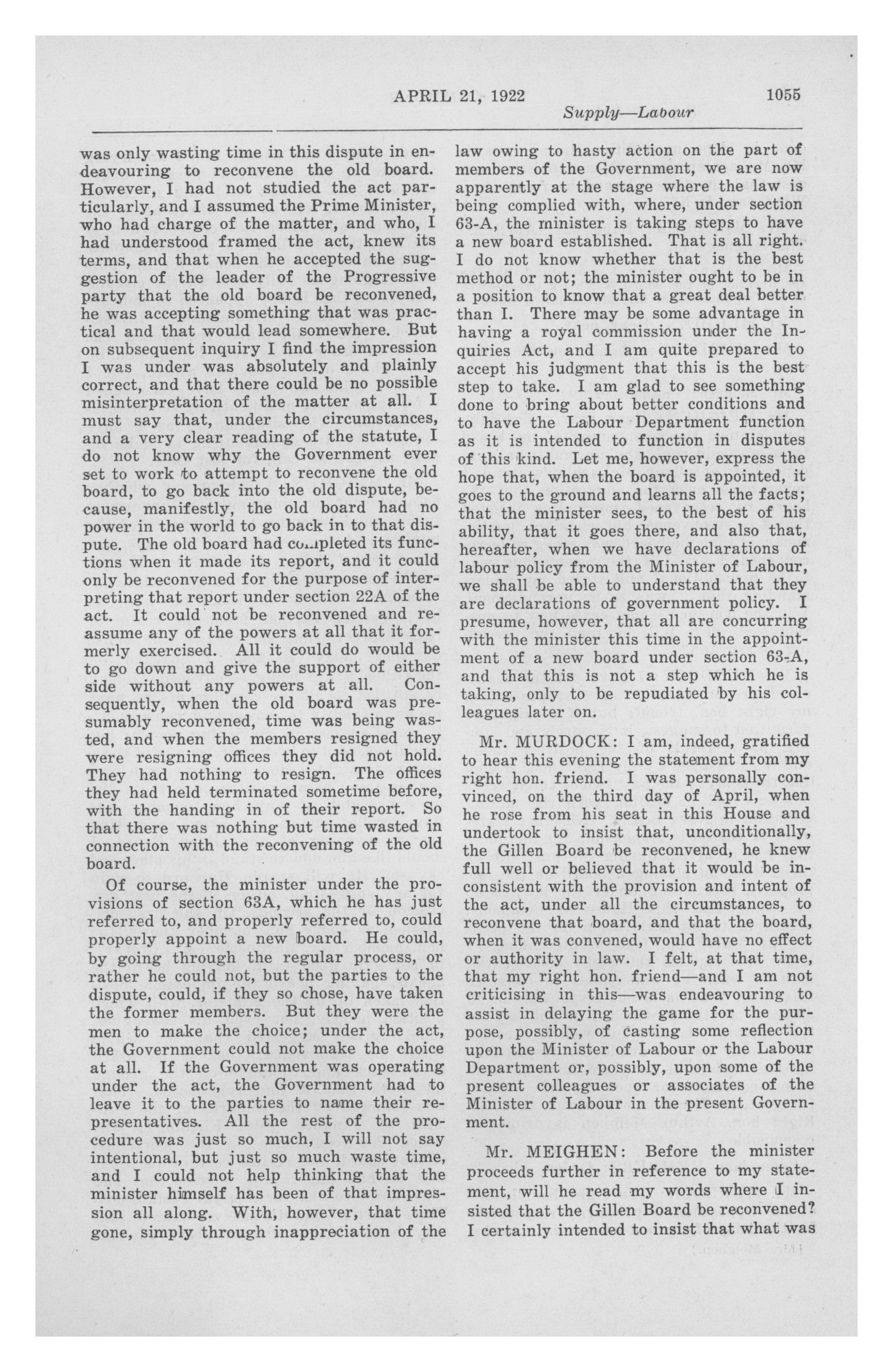 APRIL 21, 1922

1055

Supply—Labour

was only wasting time in this dispute in endeavouring to reconvene the old board. However, I had not studied the act particularly, and I assumed the Prime Minister, who had charge of the matter, and who, I had understood framed the act, knew its terms, and that when he accepted the suggestion of the leader of the Progressive party that the old board be reconvened, he was accepting something that was practical and that would lead somewhere. But on subsequent inquiry I find the impression I was under was absolutely and plainly correct, and that there could be no possible misinterpretation of the matter at all. I must say that, under the circumstances, and a very clear reading of the statute, I do not know why the Government ever set to work to attempt to reconvene the old board, to go back into the old dispute, because, manifestly, the old board had no power in the world to go back in to that dispute. The old board had completed its functions when it made its report, and it could only be reconvened for the purpose of interpreting that report under section 22A of the act. It could not be reconvened and reassume any of the powers at all that it formerly exercised. All it could do would be to go down and give the support of either side without any powers at all. Consequently, when the old board was presumably reconvened, time was being wasted, and when the members resigned they were resigning offices they did not hold. They had nothing to resign. The offices they had held terminated sometime before, with the handing in of their report. So that there was nothing but time wasted in connection with the reconvening of the old board.

Of course, the minister under the provisions of section 63A, which he has just referred to, and properly referred to, could properly appoint a new board. He could, by going through the regular process, or rather he could not, but the parties to the dispute, could, if they so chose, have taken the former members. But they were the men to make the choice; under the act, the Government could not make the choice at all. If the Government was operating under the act, the Government had to leave it to the parties to name their representatives. All the rest of the procedure was just so much, I will not say intentional, but just so much waste time, and I could not help thinking that the minister himself has been of that impression all along. With, however, that time gone, simply through inappreciation of the law owing to hasty action on the part of members of the Government, we are now apparently at the stage where the law is being complied with, where, under section 63-A, the minister is taking steps to have a new board established. That is all right. I do not know whether that is the best method or not; the minister ought to be in a position to know that a great deal better than I. There may be some advantage in having a royal commission under the Inquiries Act, and I am quite prepared to accept his judgment that this is the best step to take. I am glad to see something done to bring about better conditions and to have the Labour Department function as it is intended to function in disputes of this kind. Let me, however, express the hope that, when the board is appointed, it goes to the ground and learns all the facts; that the minister sees, to the best of his ability, that it goes there, and also that, hereafter, when we have declarations of labour policy from the Minister of Labour, we shall be able to understand that they are declarations of government policy. I presume, however, that all are concurring with the minister this time in the appointment of a new board under section 63-A, and that this is not a step which he is taking, only to be repudiated by his colleagues later on.

Mr. MURDOCK: I am, indeed, gratified to hear this evening the statement from my right hon. friend. I was personally convinced, on the third day of April, when he rose from his seat in this House and undertook to insist that, unconditionally, the Gillen Board be reconvened, he knew full well or believed that it would be inconsistent with the provision and intent of the act, under all the circumstances, to reconvene that board, and that the board, when it was convened, would have no effect or authority in law. I felt, at that time, that my right hon. friend—and I am not criticising in this—was endeavouring to assist in delaying the game for the purpose, possibly, of casting some reflection upon the Minister of Labour or the Labour Department or, possibly, upon some of the present colleagues or associates of the Minister of Labour in the present Government.

Mr. MEIGHEN: Before the minister proceeds further in reference to my statement, will he read my words where I insisted that the Gillen Board be reconvened? I certainly intended to insist that what was